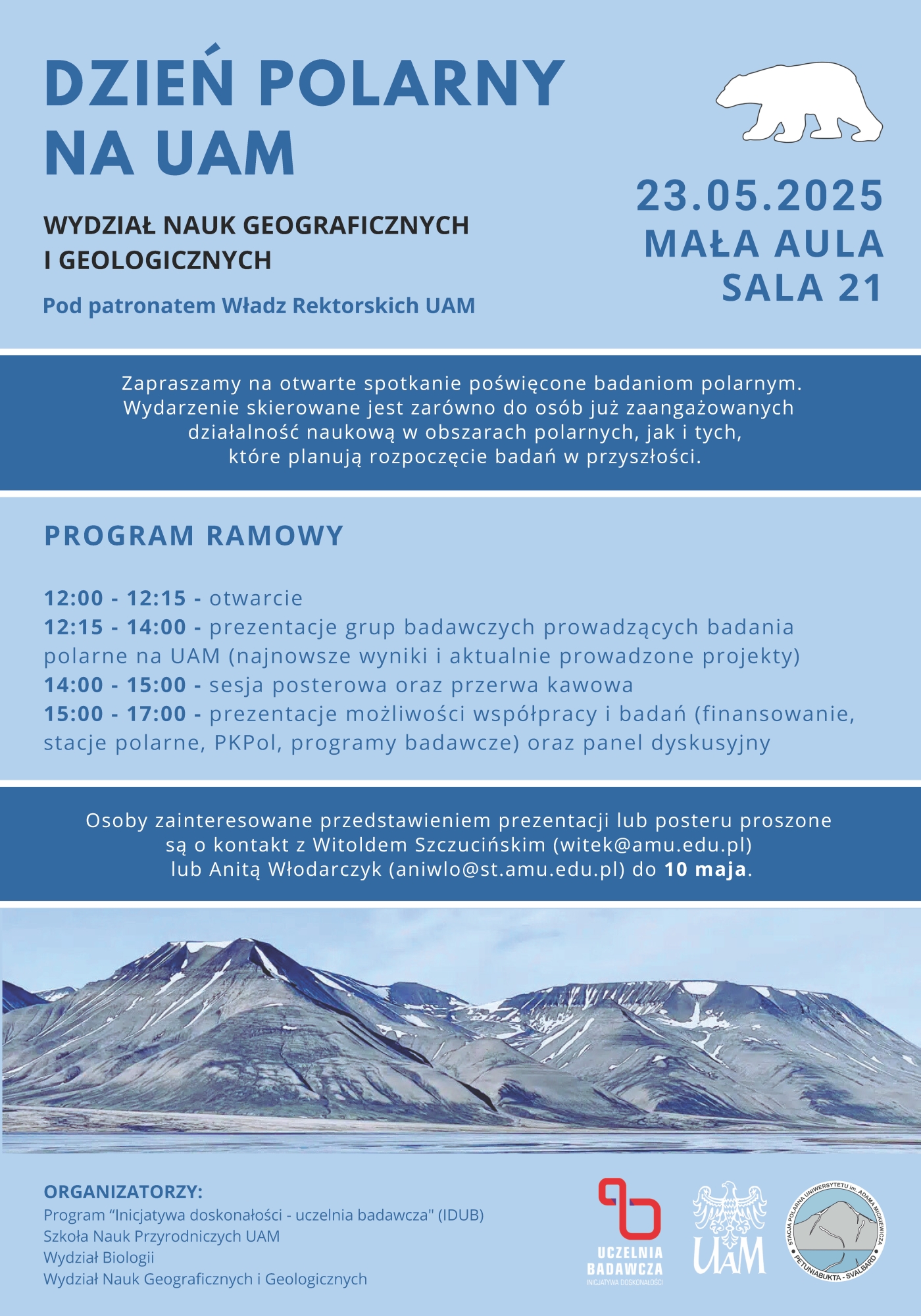 DZIEŃ POLARNY NA UAM

WYDZIAŁ NAUK GEOGRAFICZNYCH I GEOLOGICZNYCH

Pod patronatem Władz Rektorskich UAM

23.05.2025
MAŁA AULA
SALA 21

Zapraszamy na otwarte spotkanie poświęcone badaniom polarnym. Wydarzenie skierowane jest zarówno do osób już zaangażowanych działalność naukową w obszarach polarnych, jak i tych, które planują rozpoczęcie badań w przyszłości.

PROGRAM RAMOWY

12:00 - 12:15 - otwarcie
12:15 - 14:00 - prezentacje grup badawczych prowadzących badania polarne na UAM (najnowsze wyniki i aktualnie prowadzone projekty)
14:00 - 15:00 - sesja posterowa oraz przerwa kawowa
15:00 - 17:00 - prezentacje możliwości współpracy i badań (finansowanie, stacje polarne, PKPol, programy badawcze) oraz panel dyskusyjny

Osoby zainteresowane przedstawieniem prezentacji lub posteru proszone są o kontakt z Witoldem Szczucińskim (witek@amu.edu.pl) lub Anitą Włodarczyk (aniwlo@st.amu.edu.pl) do 10 maja.

ORGANIZATORZY:
Program "Inicjatywa doskonałości - uczelnia badawcza" (IDUB)
Szkoła Nauk Przyrodniczych UAM
Wydział Biologii
Wydział Nauk Geograficznych i Geologicznych

UCZELNIA BADAWCZA
INICJATYWA DOSKONAŁOŚCI

UAM

STACJA POLARNA UNIWERSYTETU im. ADAMA MICKIEWICZA
PETUNIABUKTA - SVALBARD